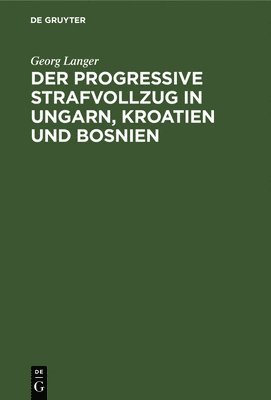 DE GRUYTER

Georg Langer

DER PROGRESSIVE STRAFVOLLZUG IN UNGARN, KROATIEN UND BOSNIEN

DE
G